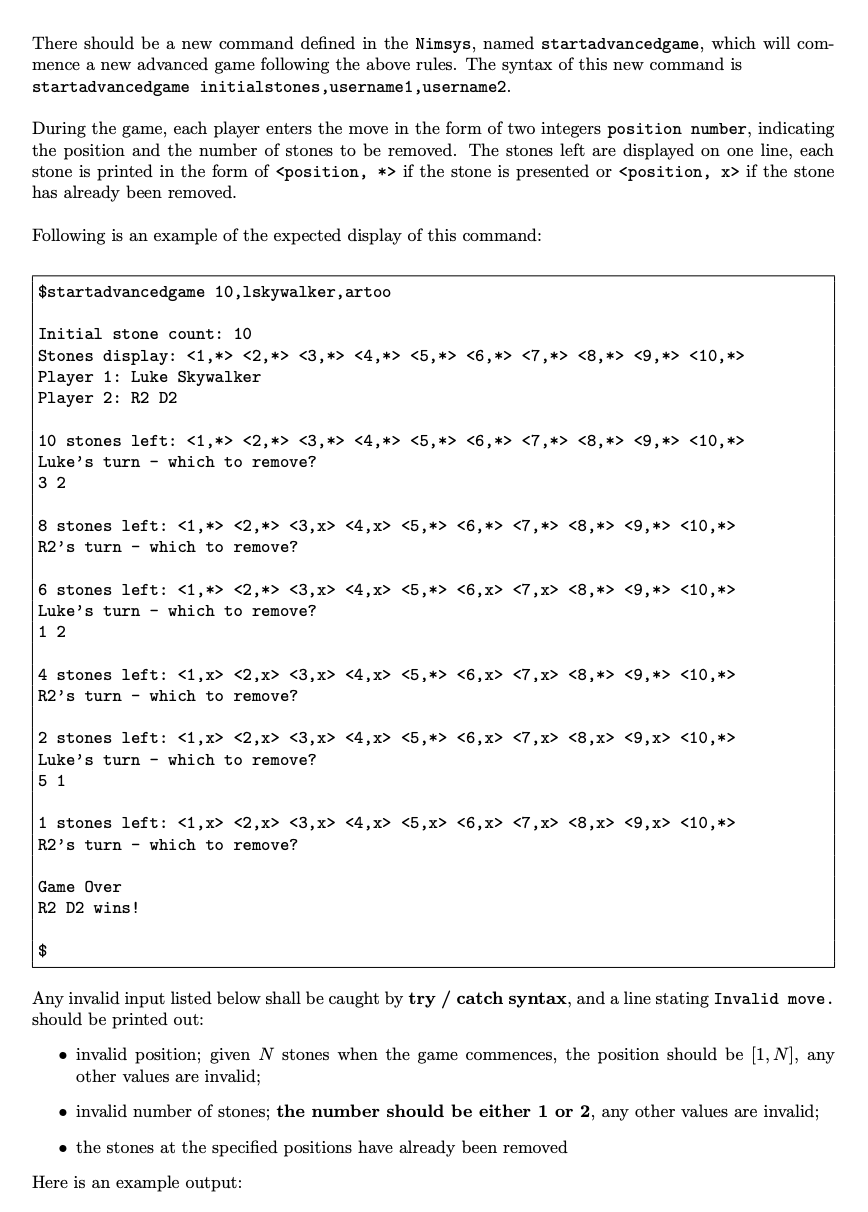 There should be a new command defined in the Nimsys, named startadvancedgame, which will commence a new advanced game following the above rules. The syntax of this new command is startadvancedgame initialstones,username1,username2.

During the game, each player enters the move in the form of two integers position number, indicating the position and the number of stones to be removed. The stones left are displayed on one line, each stone is printed in the form of <position, *> if the stone is presented or <position, x> if the stone has already been removed.

Following is an example of the expected display of this command:

$startadvancedgame 10,lskywalker,artoo

Initial stone count: 10
Stones display: <1,*> <2,*> <3,*> <4,*> <5,*> <6,*> <7,*> <8,*> <9,*> <10,*>
Player 1: Luke Skywalker
Player 2: R2 D2

10 stones left: <1,*> <2,*> <3,*> <4,*> <5,*> <6,*> <7,*> <8,*> <9,*> <10,*>
Luke's turn - which to remove?
3 2

8 stones left: <1,*> <2,*> <3,x> <4,x> <5,*> <6,*> <7,*> <8,*> <9,*> <10,*>
R2's turn - which to remove?

6 stones left: <1,*> <2,*> <3,x> <4,x> <5,*> <6,x> <7,x> <8,*> <9,*> <10,*>
Luke's turn - which to remove?
1 2

4 stones left: <1,x> <2,x> <3,x> <4,x> <5,*> <6,x> <7,x> <8,*> <9,*> <10,*>
R2's turn - which to remove?

2 stones left: <1,x> <2,x> <3,x> <4,x> <5,*> <6,x> <7,x> <8,x> <9,x> <10,*>
Luke's turn - which to remove?
5 1

1 stones left: <1,x> <2,x> <3,x> <4,x> <5,x> <6,x> <7,x> <8,x> <9,x> <10,*>
R2's turn - which to remove?

Game Over
R2 D2 wins!

$

Any invalid input listed below shall be caught by try / catch syntax, and a line stating Invalid move. should be printed out:

• invalid position; given $N$ stones when the game commences, the position should be $[1, N]$, any other values are invalid;

• invalid number of stones; the number should be either 1 or 2, any other values are invalid;

• the stones at the specified positions have already been removed

Here is an example output: